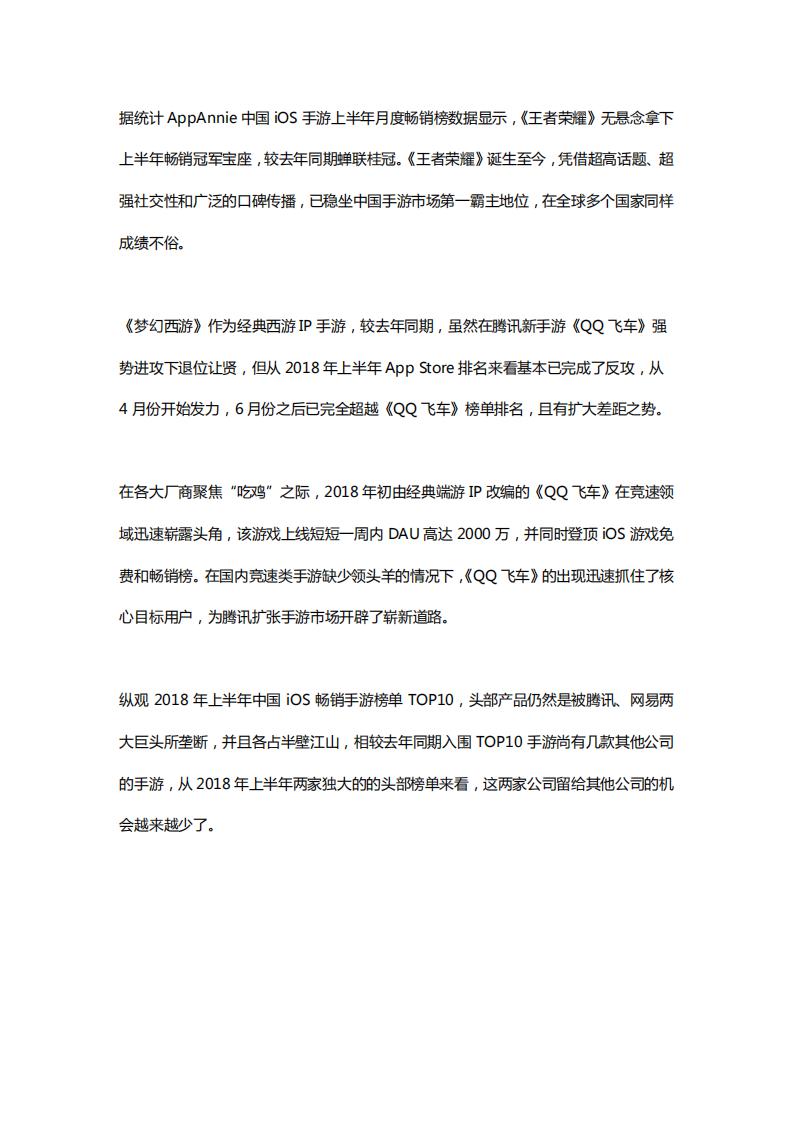 据统计 AppAnnie 中国 iOS 手游上半年月度畅销榜数据显示，《王者荣耀》无悬念拿下上半年畅销冠军宝座，较去年同期蝉联桂冠。《王者荣耀》诞生至今，凭借超高话题、超强社交性和广泛的口碑传播，已稳坐中国手游市场第一霸主地位，在全球多个国家同样成绩不俗。

《梦幻西游》作为经典西游 IP 手游，较去年同期，虽然在腾讯新手游《QQ 飞车》强势进攻下退位让贤，但从 2018 年上半年 App Store 排名来看基本已完成了反攻，从 4 月份开始发力，6 月份之后已完全超越《QQ 飞车》榜单排名，且有扩大差距之势。

在各大厂商聚焦“吃鸡”之际，2018 年初由经典端游 IP 改编的《QQ 飞车》在竞速领域迅速崭露头角，该游戏上线短短一周内 DAU 高达 2000 万，并同时登顶 iOS 游戏免费和畅销榜。在国内竞速类手游缺少领头羊的情况下，《QQ 飞车》的出现迅速抓住了核心目标用户，为腾讯扩张手游市场开辟了崭新道路。

纵观 2018 年上半年中国 iOS 畅销手游榜单 TOP10，头部产品仍然是被腾讯、网易两大巨头所垄断，并且各占半壁江山，相较去年同期入围 TOP10 手游尚有几款其他公司的手游，从 2018 年上半年两家独大的的头部榜单来看，这两家公司留给其他公司的机会越来越少了。